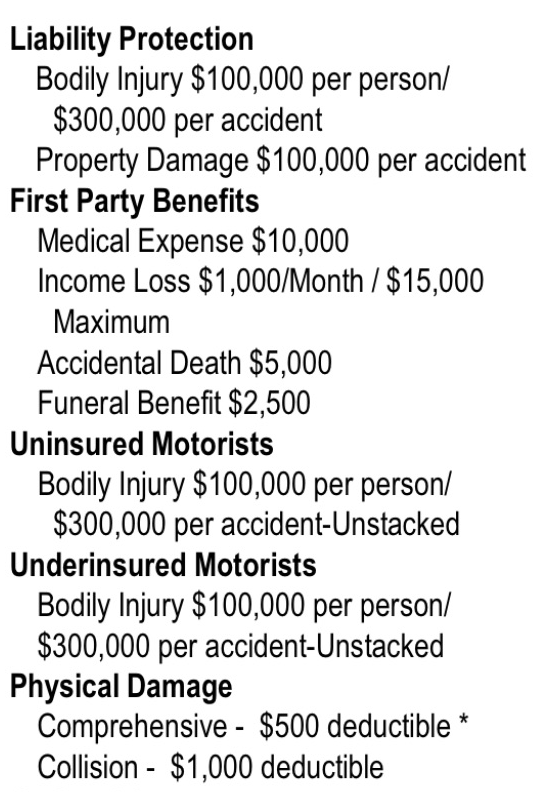 Liability Protection
Bodily Injury \$100,000 per person/ \$300,000 per accident
Property Damage \$100,000 per accident
First Party Benefits
Medical Expense \$10,000
Income Loss \$1,000/Month / \$15,000 Maximum
Accidental Death \$5,000
Funeral Benefit \$2,500
Uninsured Motorists
Bodily Injury \$100,000 per person/ \$300,000 per accident-Unstacked
Underinsured Motorists
Bodily Injury \$100,000 per person/ \$300,000 per accident-Unstacked
Physical Damage
Comprehensive - \$500 deductible *
Collision - \$1,000 deductible